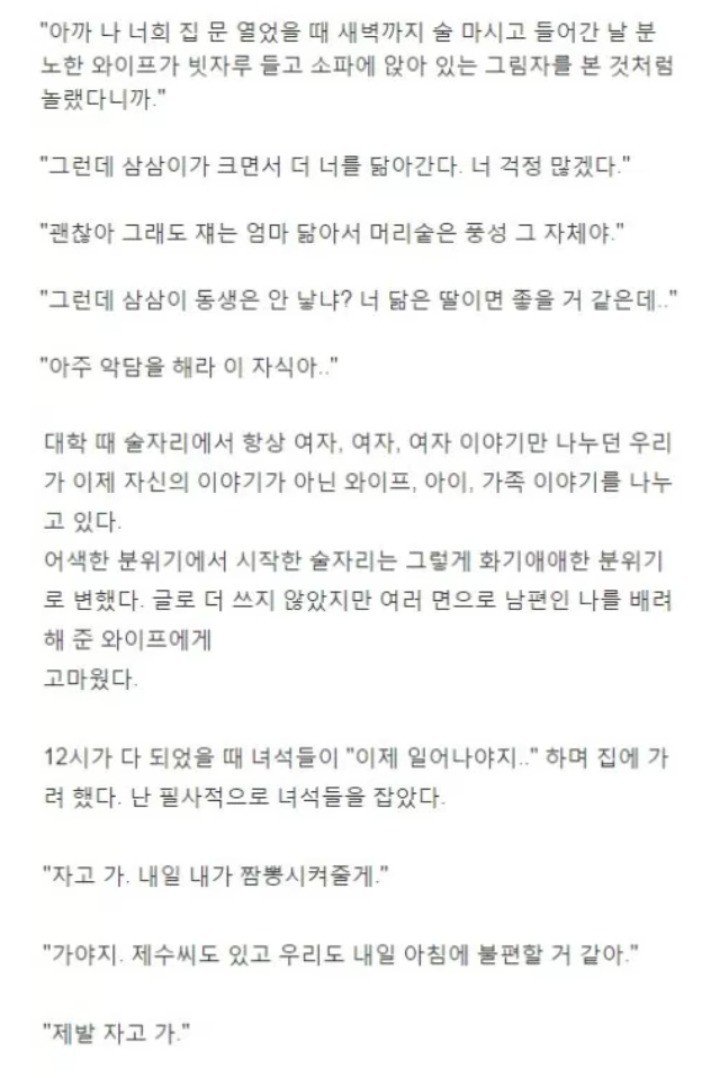 "아까 나 너희 집 문 열었을 때 새벽까지 술 마시고 들어간 날 분노한 와이프가 빗자루 들고 소파에 앉아 있는 그림자를 본 것처럼 놀랬다니까."

"그런데 삼삼이가 크면서 더 너를 닮아간다. 너 걱정 많겠다."

"괜찮아 그래도 쟤는 엄마 닮아서 머리숱은 풍성 그 자체야."

"그런데 삼삼이 동생은 안 낳냐? 너 닮은 딸이면 좋을 거 같은데.."

"아주 악담을 해라 이 자식아.."

대학 때 술자리에서 항상 여자, 여자, 여자 이야기만 나누던 우리가 이제 자신의 이야기가 아닌 와이프, 아이, 가족 이야기를 나누고 있다.
어색한 분위기에서 시작한 술자리는 그렇게 화기애애한 분위기로 변했다. 글로 더 쓰지 않았지만 여러 면으로 남편인 나를 배려해 준 와이프에게
고마웠다.

12시가 다 되었을 때 녀석들이 "이제 일어나야지.." 하며 집에 가려 했다. 난 필사적으로 녀석들을 잡았다.

"자고 가. 내일 내가 짬뽕시켜줄게."

"가야지. 제수씨도 있고 우리도 내일 아침에 불편할 거 같아."

"제발 자고 가."